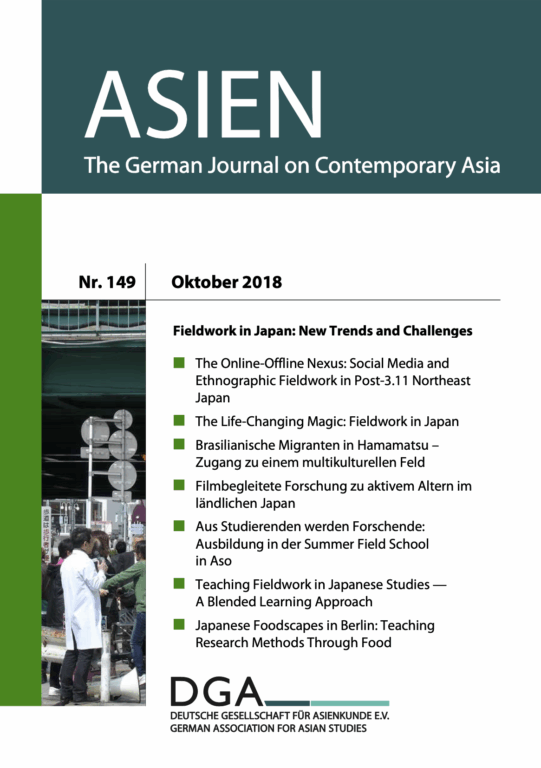 ASIEN
The German Journal on Contemporary Asia

Nr. 149 Oktober 2018

Fieldwork in Japan: New Trends and Challenges

The Online-Offline Nexus: Social Media and Ethnographic Fieldwork in Post-3.11 Northeast Japan

The Life-Changing Magic: Fieldwork in Japan

Brasilianische Migranten in Hamamatsu – Zugang zu einem multikulturellen Feld

Filmbegleitete Forschung zu aktivem Altern im ländlichen Japan

Aus Studierenden werden Forschende: Ausbildung in der Summer Field School in Aso

Teaching Fieldwork in Japanese Studies — A Blended Learning Approach

Japanese Foodscapes in Berlin: Teaching Research Methods Through Food

DGA
DEUTSCHE GESELLSCHAFT FÜR ASIENKUNDE E.V.
GERMAN ASSOCIATION FOR ASIAN STUDIES